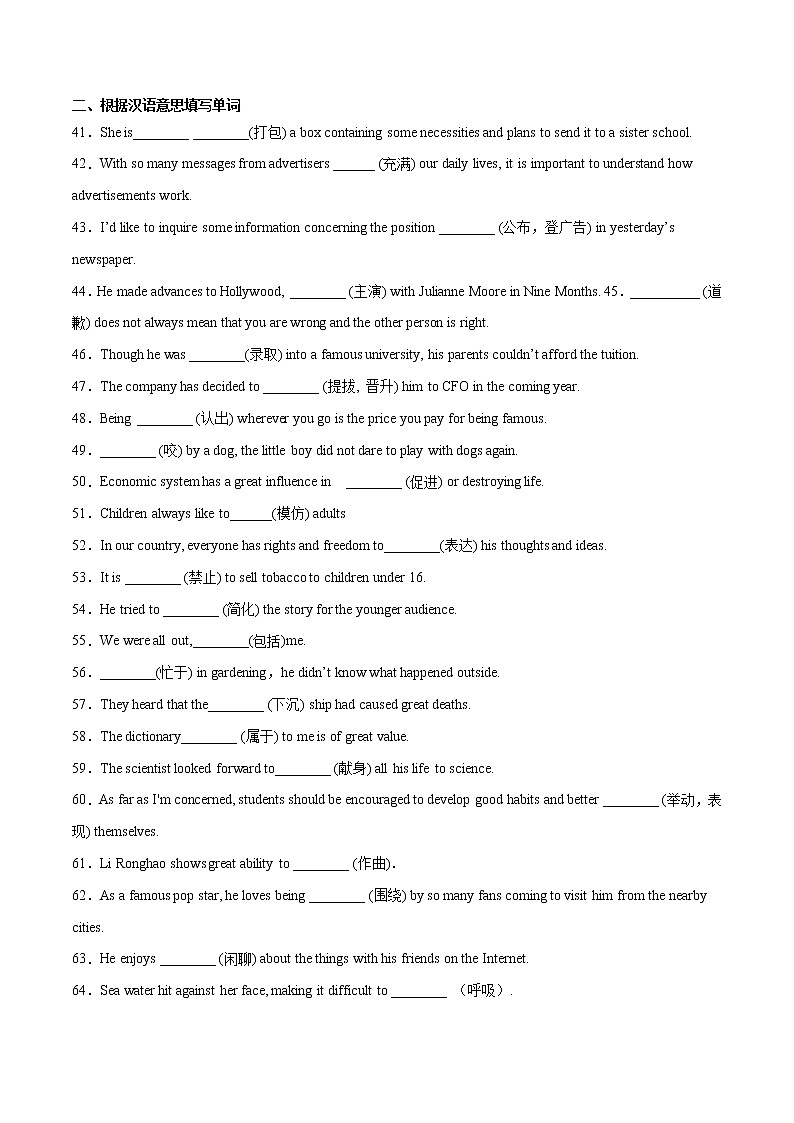 二、根据汉语意思填写单词

41．She is________ ________(打包) a box containing some necessities and plans to send it to a sister school.

42．With so many messages from advertisers ______ (充满) our daily lives, it is important to understand how advertisements work.

43．I'd like to inquire some information concerning the position ________ (公布，登广告) in yesterday's newspaper.

44. He made advances to Hollywood, ________ (主演) with Julianne Moore in Nine Months. 45．__________ (道歉) does not always mean that you are wrong and the other person is right.

46．Though he was ________(录取) into a famous university, his parents couldn't afford the tuition.

47．The company has decided to ________ (提拔, 晋升) him to CFO in the coming year.

48．Being ________ (认出) wherever you go is the price you pay for being famous.

49．________ (咬) by a dog, the little boy did not dare to play with dogs again.

50．Economic system has a great influence in ________ (促进) or destroying life.

51．Children always like to______(模仿) adults

52．In our country, everyone has rights and freedom to________(表达) his thoughts and ideas.

53．It is ________ (禁止) to sell tobacco to children under 16.

54．He tried to ________ (简化) the story for the younger audience.

55．We were all out,________(包括)me.

56．________(忙于) in gardening，he didn't know what happened outside.

57．They heard that the________ (下沉) ship had caused great deaths.

58．The dictionary________ (属于) to me is of great value.

59．The scientist looked forward to________ (献身) all his life to science.

60．As far as I'm concerned, students should be encouraged to develop good habits and better ________ (举动, 表现) themselves.

61．Li Ronghao shows great ability to ________ (作曲).

62．As a famous pop star, he loves being ________ (围绕) by so many fans coming to visit him from the nearby cities.

63．He enjoys ________ (闲聊) about the things with his friends on the Internet.

64．Sea water hit against her face, making it difficult to ________ （呼吸）.